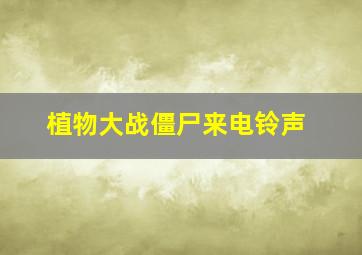 植物大战僵尸来电铃声